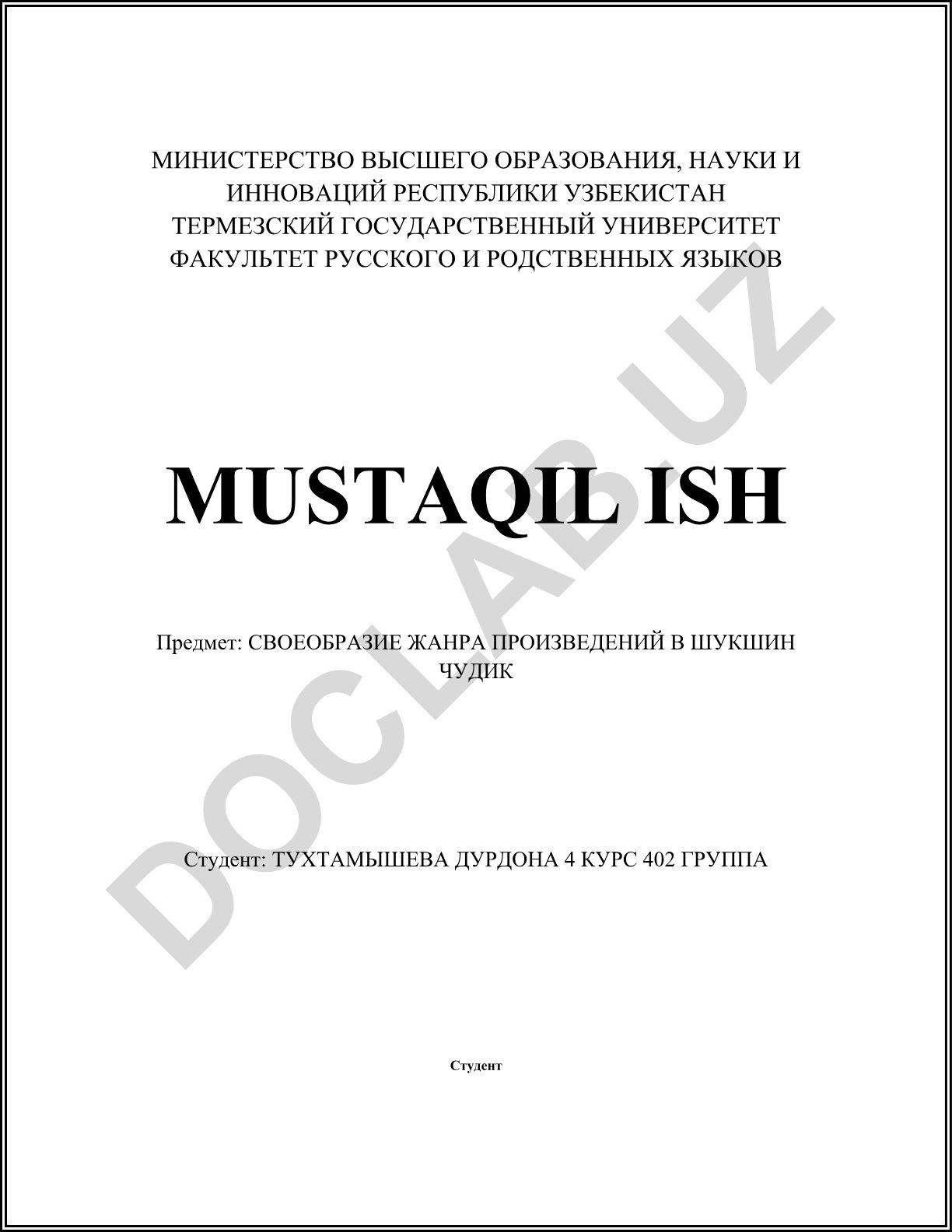 МИНИСТЕРСТВО ВЫСШЕГО ОБРАЗОВАНИЯ, НАУКИ И ИННОВАЦИЙ РЕСПУБЛИКИ УЗБЕКИСТАН
ТЕРМЕЗСКИЙ ГОСУДАРСТВЕННЫЙ УНИВЕРСИТЕТ
ФАКУЛЬТЕТ РУССКОГО И РОДСТВЕННЫХ ЯЗЫКОВ

MUSTAQIL ISH

Предмет: СВОЕОБРАЗИЕ ЖАНРА ПРОИЗВЕДЕНИЙ В ШУКШИН ЧУДИК

Студент: ТУХТАМЫШЕВА ДУРДОНА 4 КУРС 402 ГРУППА

Студент

DOCLAB.UZ